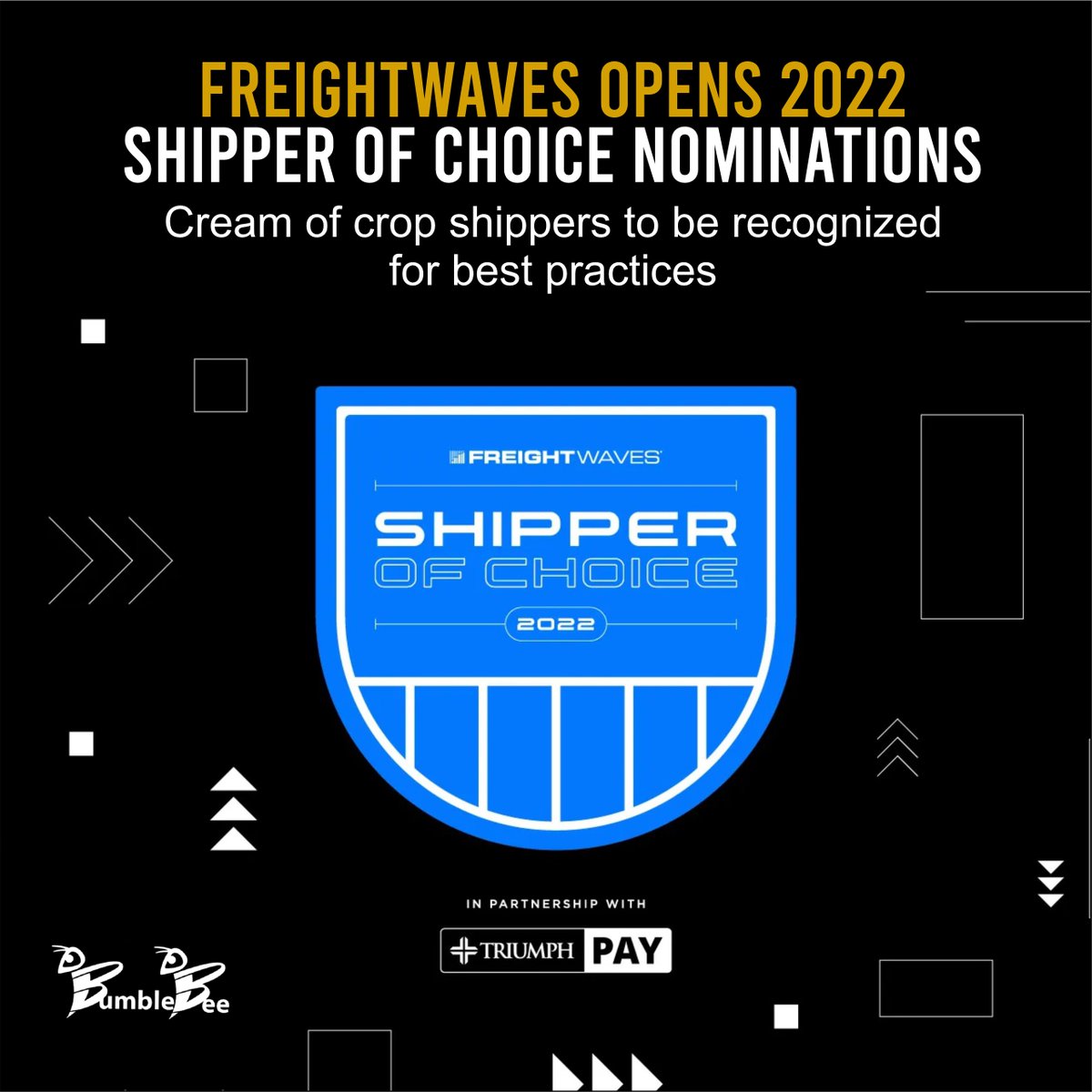 FREIGHTWAVES OPENS 2022
SHIPPER OF CHOICE NOMINATIONS
Cream of crop shippers to be recognized for best practices

FREIGHTWAVES

SHIPPER
OF CHOICE

2022

IN PARTNERSHIP WITH

TRIUMPH PAY

BumbleBee